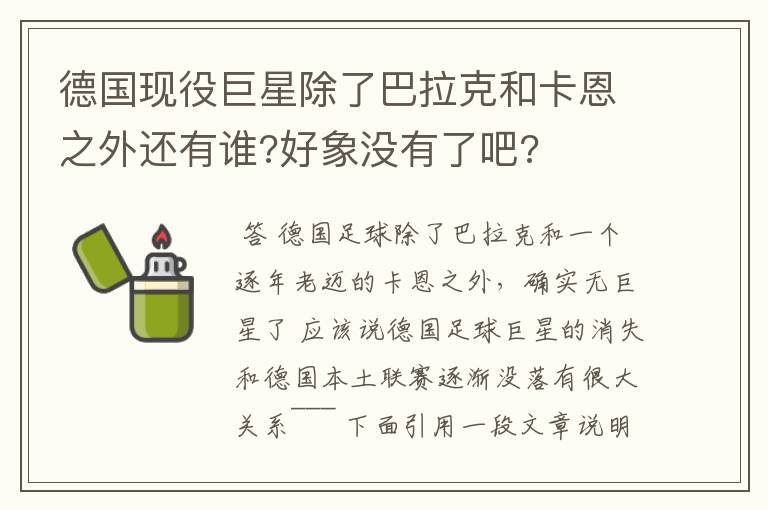 德国现役巨星除了巴拉克和卡恩之外还有谁?好象没有了吧?

答 德国足球除了巴拉克和一个逐年老迈的卡恩之外，确实无巨星了 应该说德国足球巨星的消失和德国本土联赛逐渐没落有很大关系—— 下面引用一段文章说明